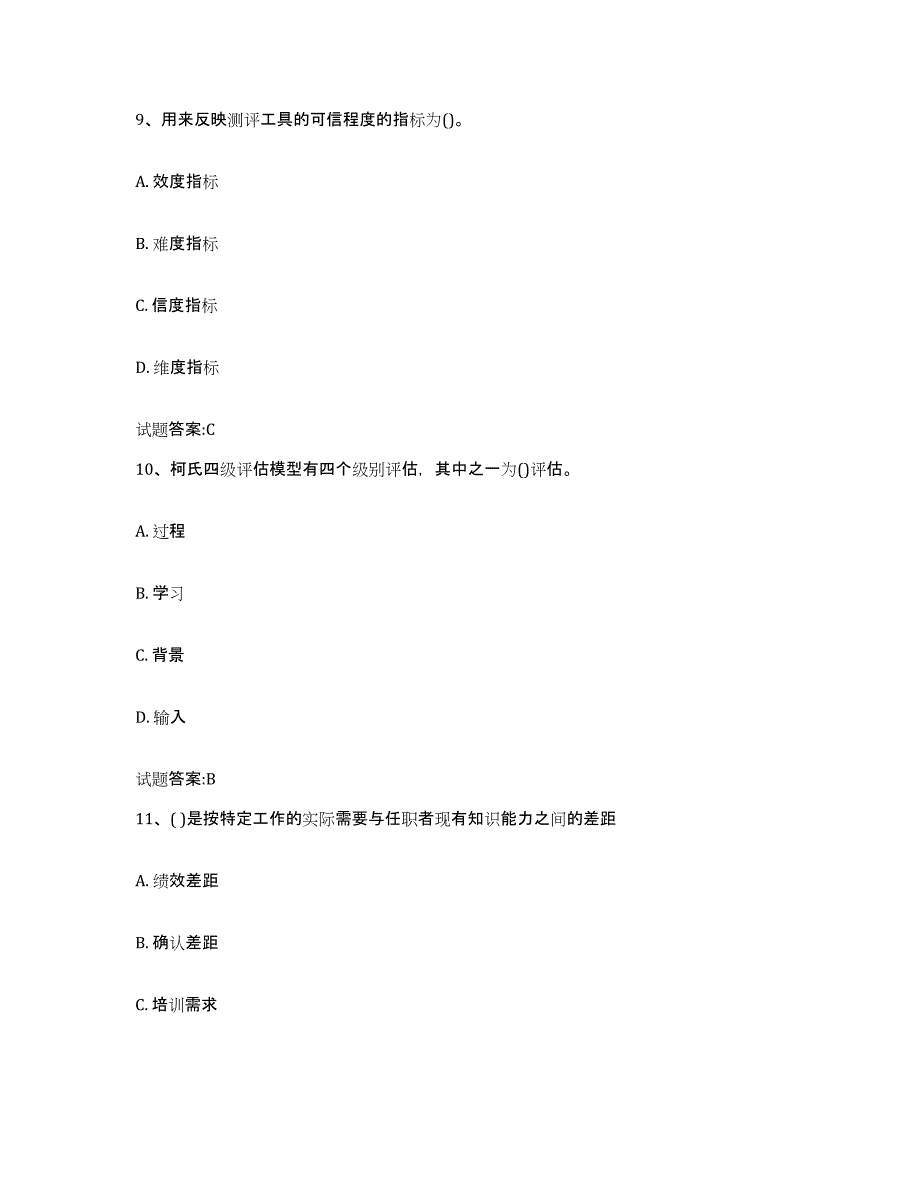 9、用来反映测评工具的可信程度的指标为()。

A. 效度指标

B. 难度指标

C. 信度指标

D. 维度指标

试题答案:C

10、柯氏四级评估模型有四个级别评估，其中之一为()评估。

A. 过程

B. 学习

C. 背景

D. 输入

试题答案:B

11、( )是按特定工作的实际需要与任职者现有知识能力之间的差距

A. 绩效差距

B. 确认差距

C. 培训需求